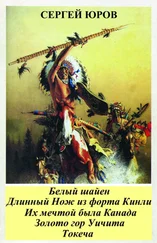 СЕРГЕЙ ЮРОВ

Белый шайен
Длинный Нож из форта Кинли
Их мечтой была Канада
Золото гор Уичита
Токеча